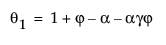 $\theta_1 = 1 + \varphi - \alpha - \alpha\gamma\varphi$